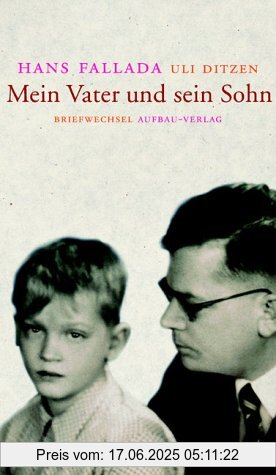 HANS FALLADA ULI DITZEN
Mein Vater und sein Sohn
BRIEFWECHSEL AUFBAU-VERLAG

Preis vom: 17.06.2025 05:11:22